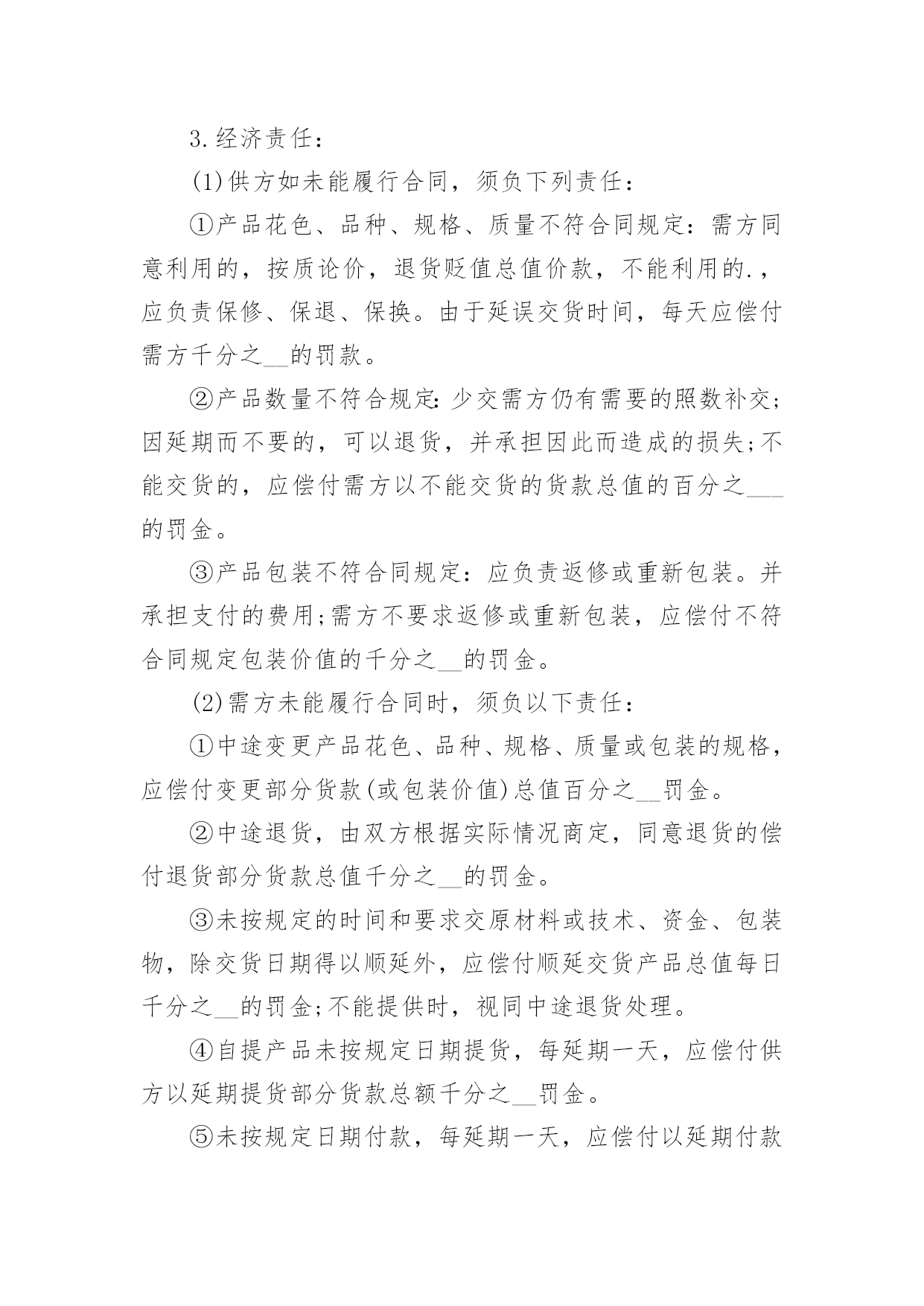 3.经济责任：

(1)供方如未能履行合同，须负下列责任：

①产品花色、品种、规格、质量不符合同规定：需方同意利用的，按质论价，退货贬值总值价款，不能利用的.，应负责保修、保退、保换。由于延误交货时间，每天应偿付需方千分之__的罚款。

②产品数量不符合规定:少交需方仍有需要的照数补交;因延期而不要的，可以退货，并承担因此而造成的损失;不能交货的，应偿付需方以不能交货的货款总值的百分之___的罚金。

③产品包装不符合同规定：应负责返修或重新包装。并承担支付的费用;需方不要求返修或重新包装，应偿付不符合同规定包装价值的千分之__的罚金。

(2)需方未能履行合同时，须负以下责任：

①中途变更产品花色、品种、规格、质量或包装的规格，应偿付变更部分货款(或包装价值)总值百分之__罚金。

②中途退货，由双方根据实际情况商定，同意退货的偿付退货部分货款总值千分之__的罚金。

③未按规定的时间和要求交原材料或技术、资金、包装物，除交货日期得以顺延外，应偿付顺延交货产品总值每日千分之__的罚金;不能提供时，视同中途退货处理。

④自提产品未按规定日期提货，每延期一天，应偿付供方以延期提货部分货款总额千分之__罚金。

⑤未按规定日期付款，每延期一天，应偿付以延期付款